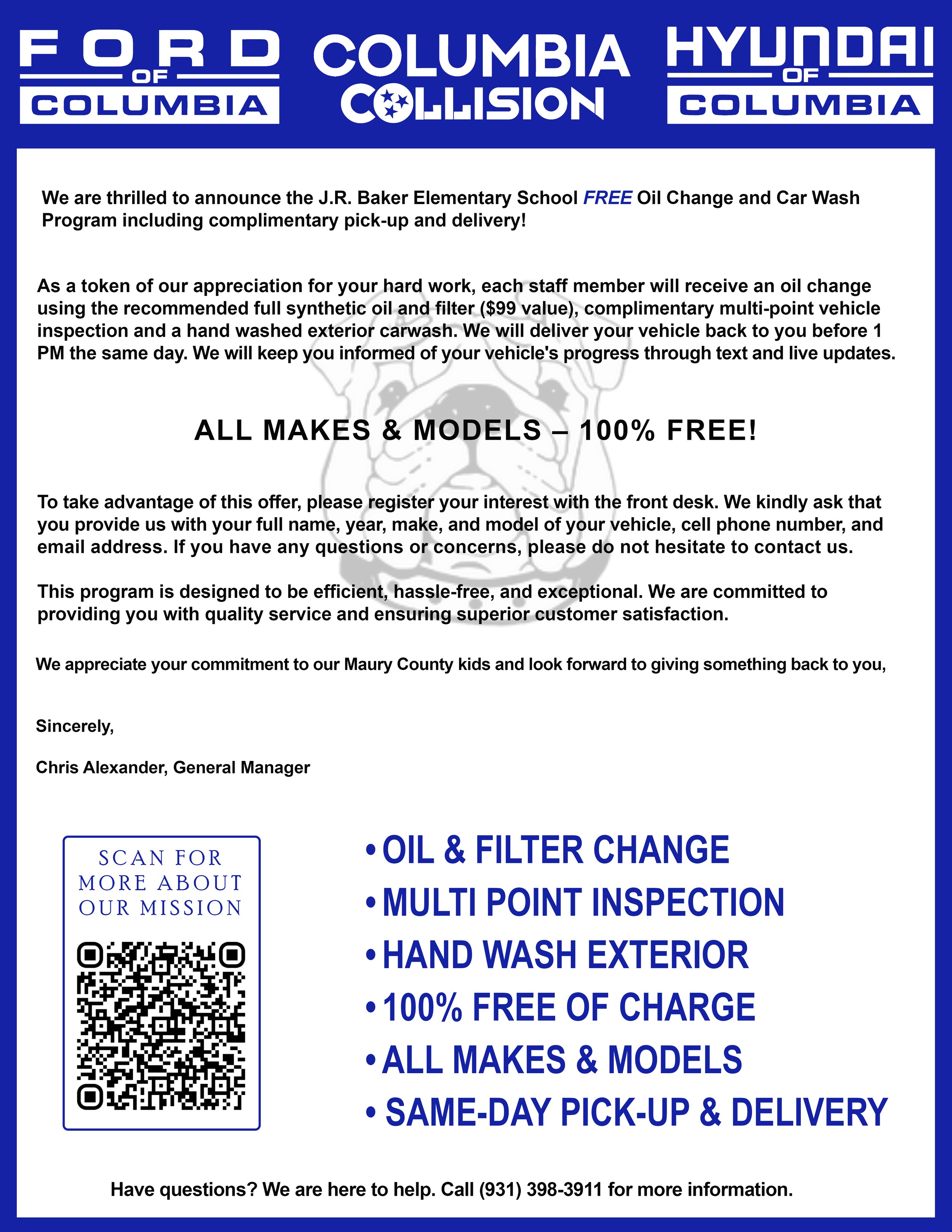 FORD OF COLUMBIA

COLUMBIA COLLISION

HYUNDAI OF COLUMBIA

We are thrilled to announce the J.R. Baker Elementary School FREE Oil Change and Car Wash Program including complimentary pick-up and delivery!

As a token of our appreciation for your hard work, each staff member will receive an oil change using the recommended full synthetic oil and filter ($99 value), complimentary multi-point vehicle inspection and a hand washed exterior carwash. We will deliver your vehicle back to you before 1 PM the same day. We will keep you informed of your vehicle's progress through text and live updates.

ALL MAKES & MODELS – 100% FREE!

To take advantage of this offer, please register your interest with the front desk. We kindly ask that you provide us with your full name, year, make, and model of your vehicle, cell phone number, and email address. If you have any questions or concerns, please do not hesitate to contact us.

This program is designed to be efficient, hassle-free, and exceptional. We are committed to providing you with quality service and ensuring superior customer satisfaction.

We appreciate your commitment to our Maury County kids and look forward to giving something back to you,

Sincerely,

Chris Alexander, General Manager

SCAN FOR MORE ABOUT OUR MISSION

• OIL & FILTER CHANGE
• MULTI POINT INSPECTION
• HAND WASH EXTERIOR
• 100% FREE OF CHARGE
• ALL MAKES & MODELS
• SAME-DAY PICK-UP & DELIVERY

Have questions? We are here to help. Call (931) 398-3911 for more information.